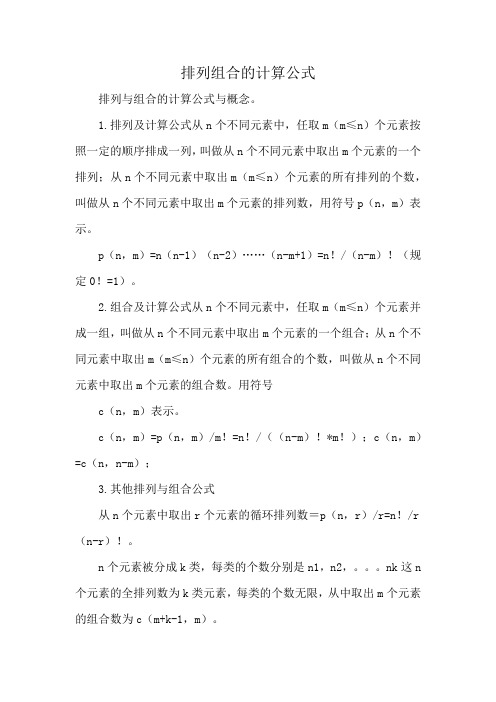 排列组合的计算公式

排列与组合的计算公式与概念。

1.排列及计算公式从 n 个不同元素中，任取 m（m≤n）个元素按照一定的顺序排成一列，叫做从 n 个不同元素中取出 m 个元素的一个排列；从 n 个不同元素中取出 m（m≤n）个元素的所有排列的个数，叫做从 n 个不同元素中取出 m 个元素的排列数，用符号 p（n，m）表示。

p（n，m）=n（n-1）（n-2）……（n-m+1）=n！/（n-m）！（规定 0！=1）。

2.组合及计算公式从 n 个不同元素中，任取 m（m≤n）个元素并成一组，叫做从 n 个不同元素中取出 m 个元素的一个组合；从 n 个不同元素中取出 m（m≤n）个元素的所有组合的个数，叫做从 n 个不同元素中取出 m 个元素的组合数。用符号

c（n，m）表示。

c（n，m）=p（n，m）/m！=n！/（（n-m）！*m！）；c（n，m）=c（n，n-m）；

3.其他排列与组合公式

从 n 个元素中取出 r 个元素的循环排列数＝p（n，r）/r=n！/r（n-r）！。

n 个元素被分成 k 类，每类的个数分别是 n1，n2，。。。nk 这 n 个元素的全排列数为 k 类元素，每类的个数无限，从中取出 m 个元素的组合数为 c（m+k-1，m）。